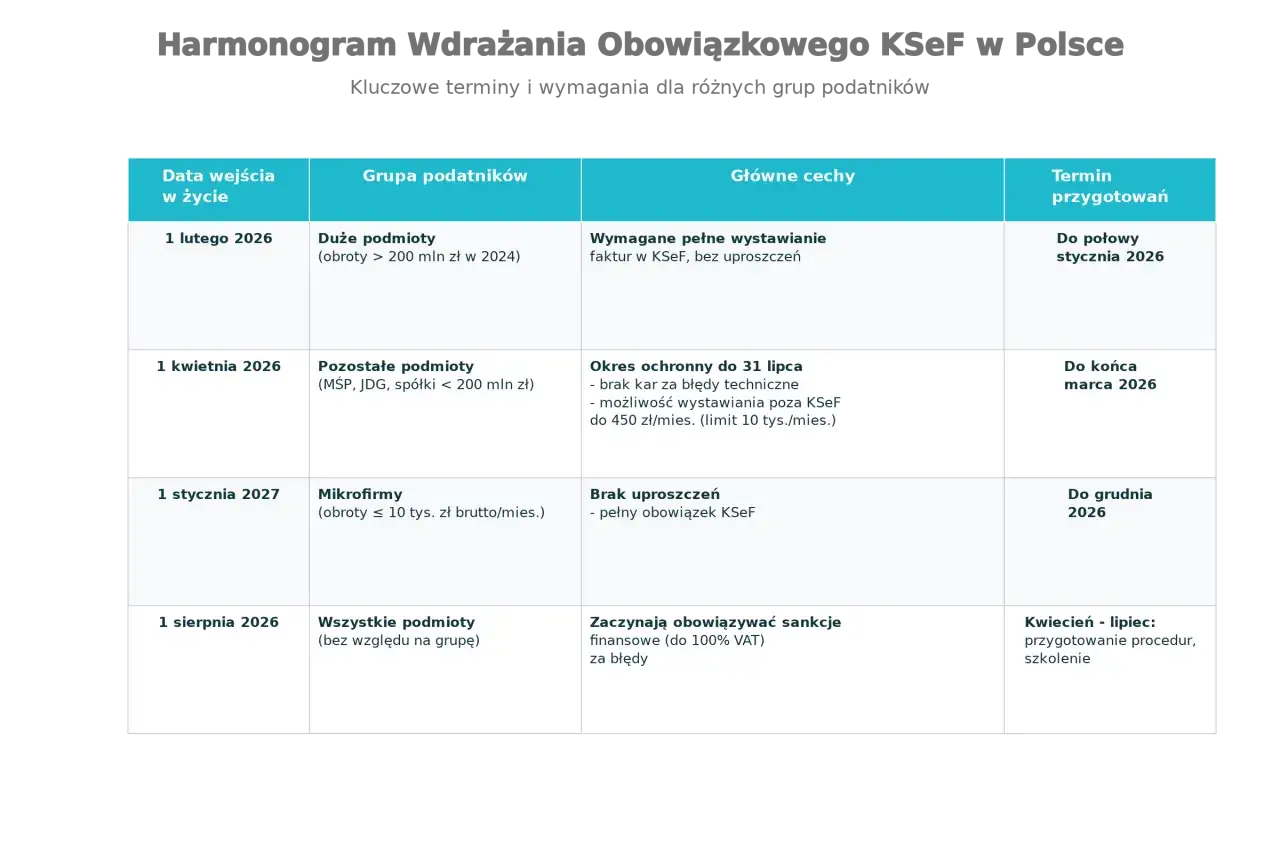 Harmonogram Wdrażania Obowiązkowego KSeF w Polsce

Kluczowe terminy i wymagania dla różnych grup podatników

| Data wejścia w życie | Grupa podatników | Główne cechy | Termin przygotowań |
|---|---|---|---|
| 1 lutego 2026 | Duże podmioty (obroty > 200 mln zł w 2024) | Wymagane pełne wystawianie faktur w KSeF, bez uproszczeń | Do połowy stycznia 2026 |
| 1 kwietnia 2026 | Pozostałe podmioty (MŚP, JDG, spółki < 200 mln zł) | Okres ochronny do 31 lipca - brak kar za błędy techniczne - możliwość wystawiania poza KSeF do 450 zł/mies. (limit 10 tys./mies.) | Do końca marca 2026 |
| 1 stycznia 2027 | Mikrofirmy (obroty ≤ 10 tys. zł brutto/mies.) | Brak uproszczeń - pełny obowiązek KSeF | Do grudnia 2026 |
| 1 sierpnia 2026 | Wszystkie podmioty (bez względu na grupę) | Zaczynają obowiązywać sankcje finansowe (do 100% VAT) za błędy | Kwiecień - lipiec: przygotowanie procedur, szkolenie |